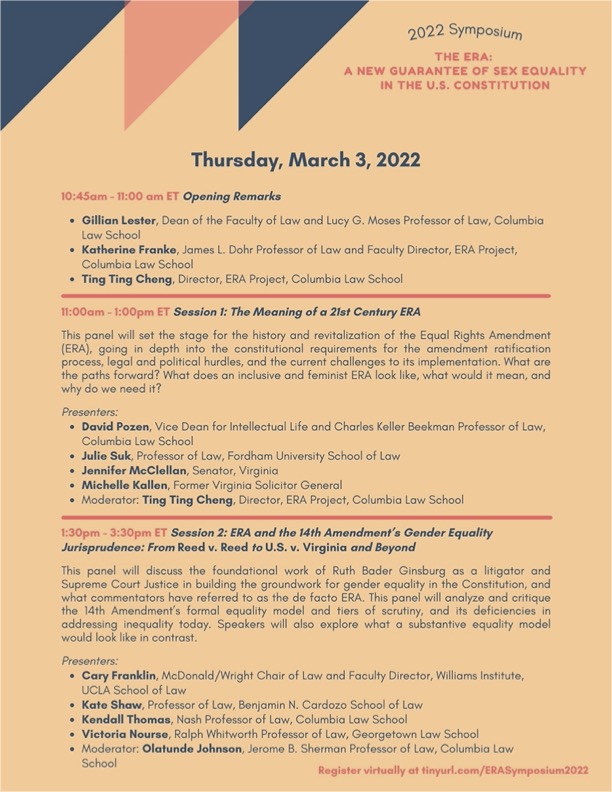 2022 Symposium

THE ERA:
A NEW GUARANTEE OF SEX EQUALITY
IN THE U.S. CONSTITUTION

Thursday, March 3, 2022

10:45am - 11:00 am ET Opening Remarks

• Gillian Lester, Dean of the Faculty of Law and Lucy G. Moses Professor of Law, Columbia Law School
• Katherine Franke, James L. Dohr Professor of Law and Faculty Director, ERA Project, Columbia Law School
• Ting Ting Cheng, Director, ERA Project, Columbia Law School

11:00am - 1:00pm ET Session 1: The Meaning of a 21st Century ERA

This panel will set the stage for the history and revitalization of the Equal Rights Amendment (ERA), going in depth into the constitutional requirements for the amendment ratification process, legal and political hurdles, and the current challenges to its implementation. What are the paths forward? What does an inclusive and feminist ERA look like, what would it mean, and why do we need it?

Presenters:
• David Pozen, Vice Dean for Intellectual Life and Charles Keller Beekman Professor of Law, Columbia Law School
• Julie Suk, Professor of Law, Fordham University School of Law
• Jennifer McClellan, Senator, Virginia
• Michelle Kallen, Former Virginia Solicitor General
• Moderator: Ting Ting Cheng, Director, ERA Project, Columbia Law School

1:30pm - 3:30pm ET Session 2: ERA and the 14th Amendment's Gender Equality Jurisprudence: From Reed v. Reed to U.S. v. Virginia and Beyond

This panel will discuss the foundational work of Ruth Bader Ginsburg as a litigator and Supreme Court Justice in building the groundwork for gender equality in the Constitution, and what commentators have referred to as the de facto ERA. This panel will analyze and critique the 14th Amendment's formal equality model and tiers of scrutiny, and its deficiencies in addressing inequality today. Speakers will also explore what a substantive equality model would look like in contrast.

Presenters:
• Cary Franklin, McDonald/Wright Chair of Law and Faculty Director, Williams Institute, UCLA School of Law
• Kate Shaw, Professor of Law, Benjamin N. Cardozo School of Law
• Kendall Thomas, Nash Professor of Law, Columbia Law School
• Victoria Nourse, Ralph Whitworth Professor of Law, Georgetown Law School
• Moderator: Olatunde Johnson, Jerome B. Sherman Professor of Law, Columbia Law School

Register virtually at tinyurl.com/ERASymposium2022